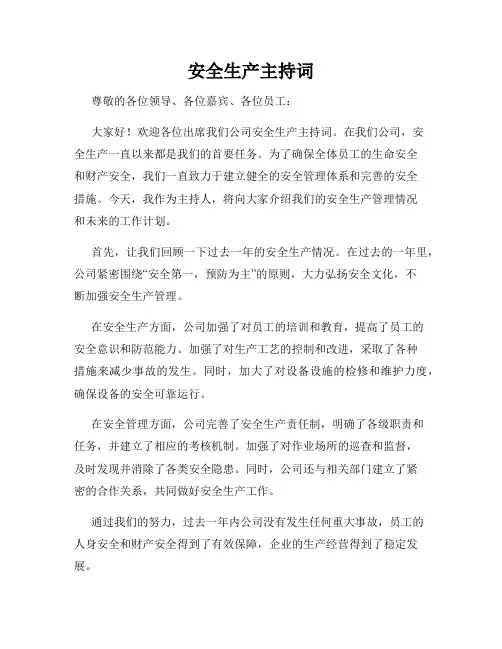 安全生产主持词

尊敬的各位领导、各位嘉宾、各位员工：

大家好！欢迎各位出席我们公司安全生产主持词。在我们公司，安全生产一直以来都是我们的首要任务。为了确保全体员工的生命安全和财产安全，我们一直致力于建立健全的安全管理体系和完善的安全措施。今天，我作为主持人，将向大家介绍我们的安全生产管理情况和未来的工作计划。

首先，让我们回顾一下过去一年的安全生产情况。在过去的一年里，公司紧密围绕“安全第一，预防为主”的原则，大力弘扬安全文化，不断加强安全生产管理。

在安全生产方面，公司加强了对员工的培训和教育，提高了员工的安全意识和防范能力。加强了对生产工艺的控制和改进，采取了各种措施来减少事故的发生。同时，加大了对设备设施的检修和维护力度，确保设备的安全可靠运行。

在安全管理方面，公司完善了安全生产责任制，明确了各级职责和任务，并建立了相应的考核机制。加强了对作业场所的巡查和监督，及时发现并消除了各类安全隐患。同时，公司还与相关部门建立了紧密的合作关系，共同做好安全生产工作。

通过我们的努力，过去一年内公司没有发生任何重大事故，员工的人身安全和财产安全得到了有效保障，企业的生产经营得到了稳定发展。